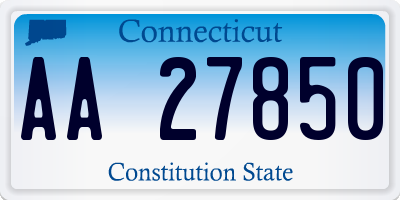 Connecticut

AA 27850

Constitution State